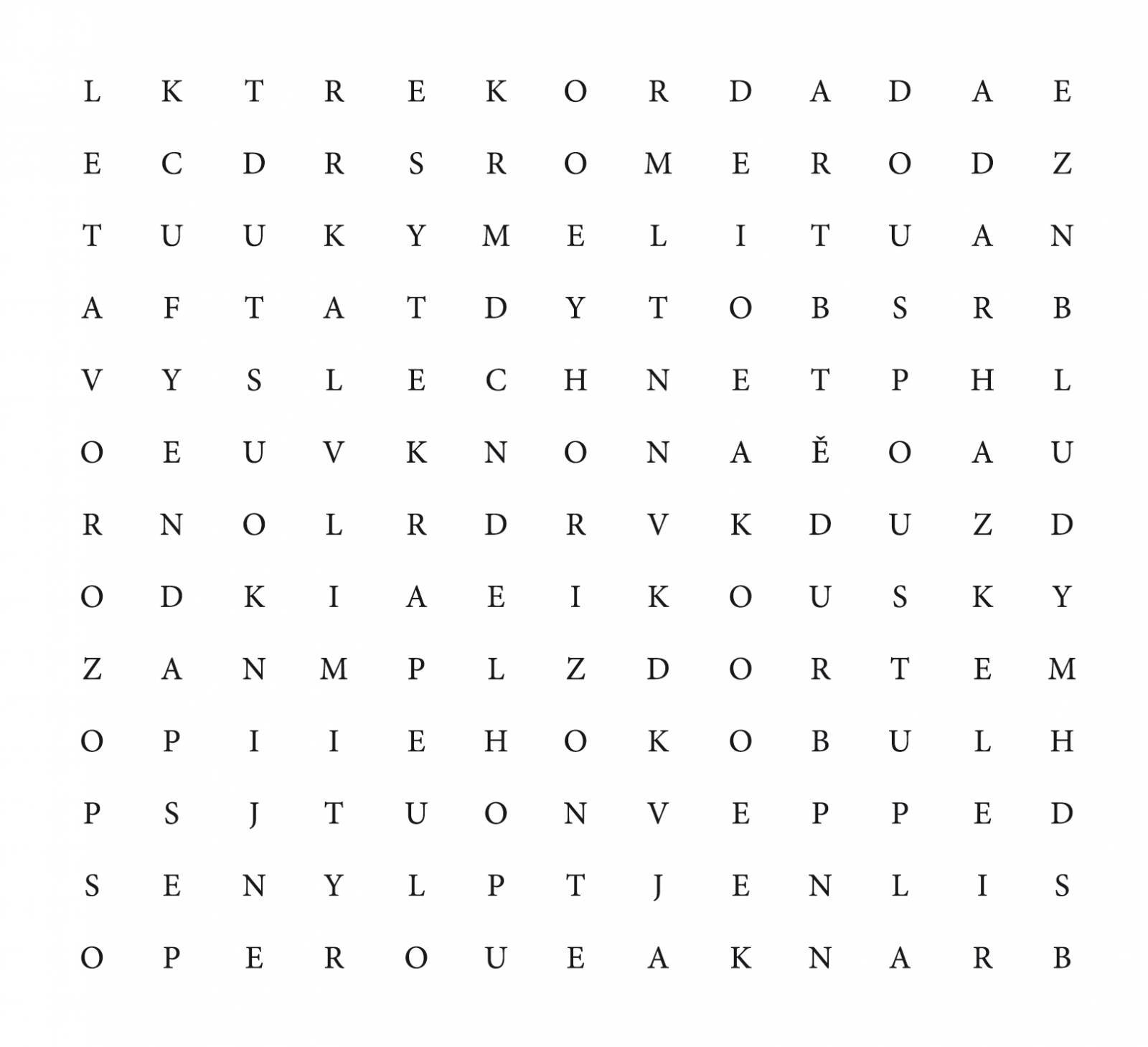 L K T R E K O R D A D A E
E C D R S R O M E R O D Z
T U U K Y M E L I T U A N
A F T A T D Y T O B S R B
V Y S L E C H N E T P H L
O E U V K N O N A Ě O A U
R N O L R D R V K D U Z D
O D K I A E I K O U S K Y
Z A N M P L Z D O R T E M
O P I I E H O K O B U L H
P S J T U O N V E P P E D
S E N Y L P T J E N L I S
O P E R O U E A K N A R B